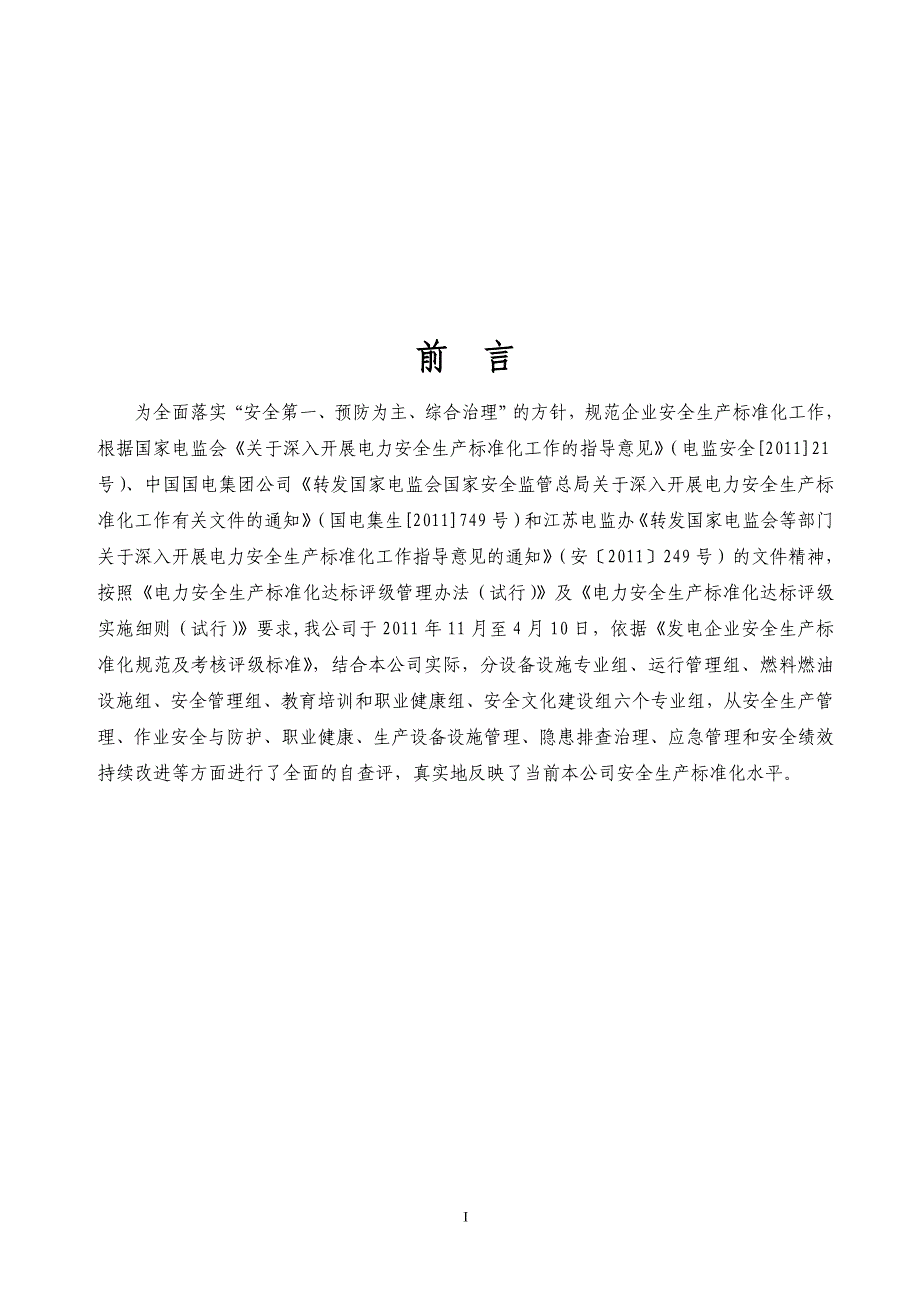 前 言

为全面落实“安全第一、预防为主、综合治理”的方针，规范企业安全生产标准化工作，根据国家电监会《关于深入开展电力安全生产标准化工作的指导意见》（电监安全[2011]21号）、中国国电集团公司《转发国家电监会国家安全监管总局关于深入开展电力安全生产标准化工作有关文件的通知》（国电集生[2011]749号）和江苏电监办《转发国家电监会等部门关于深入开展电力安全生产标准化工作指导意见的通知》（安〔2011〕249号）的文件精神，按照《电力安全生产标准化达标评级管理办法（试行）》及《电力安全生产标准化达标评级实施细则（试行）》要求，我公司于2011年11月至4月10日，依据《发电企业安全生产标准化规范及考核评级标准》，结合本公司实际，分设备设施专业组、运行管理组、燃料燃油设施组、安全管理组、教育培训和职业健康组、安全文化建设组六个专业组，从安全生产管理、作业安全与防护、职业健康、生产设备设施管理、隐患排查治理、应急管理和安全绩效持续改进等方面进行了全面的自查评，真实地反映了当前本公司安全生产标准化水平。

I